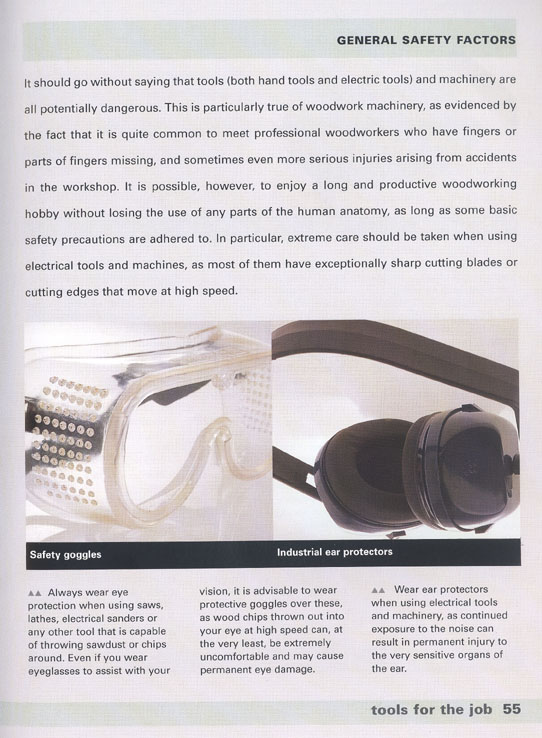 GENERAL SAFETY FACTORS

It should go without saying that tools (both hand tools and electric tools) and machinery are all potentially dangerous. This is particularly true of woodwork machinery, as evidenced by the fact that it is quite common to meet professional woodworkers who have fingers or parts of fingers missing, and sometimes even more serious injuries arising from accidents in the workshop. It is possible, however, to enjoy a long and productive woodworking hobby without losing the use of any parts of the human anatomy, as long as some basic safety precautions are adhered to. In particular, extreme care should be taken when using electrical tools and machines, as most of them have exceptionally sharp cutting blades or cutting edges that move at high speed.

Safety goggles

Industrial ear protectors

▲▲ Always wear eye protection when using saws, lathes, electrical sanders or any other tool that is capable of throwing sawdust or chips around. Even if you wear eyeglasses to assist with your vision, it is advisable to wear protective goggles over these, as wood chips thrown out into your eye at high speed can, at the very least, be extremely uncomfortable and may cause permanent eye damage.

▲▲ Wear ear protectors when using electrical tools and machinery, as continued exposure to the noise can result in permanent injury to the very sensitive organs of the ear.

tools for the job 55